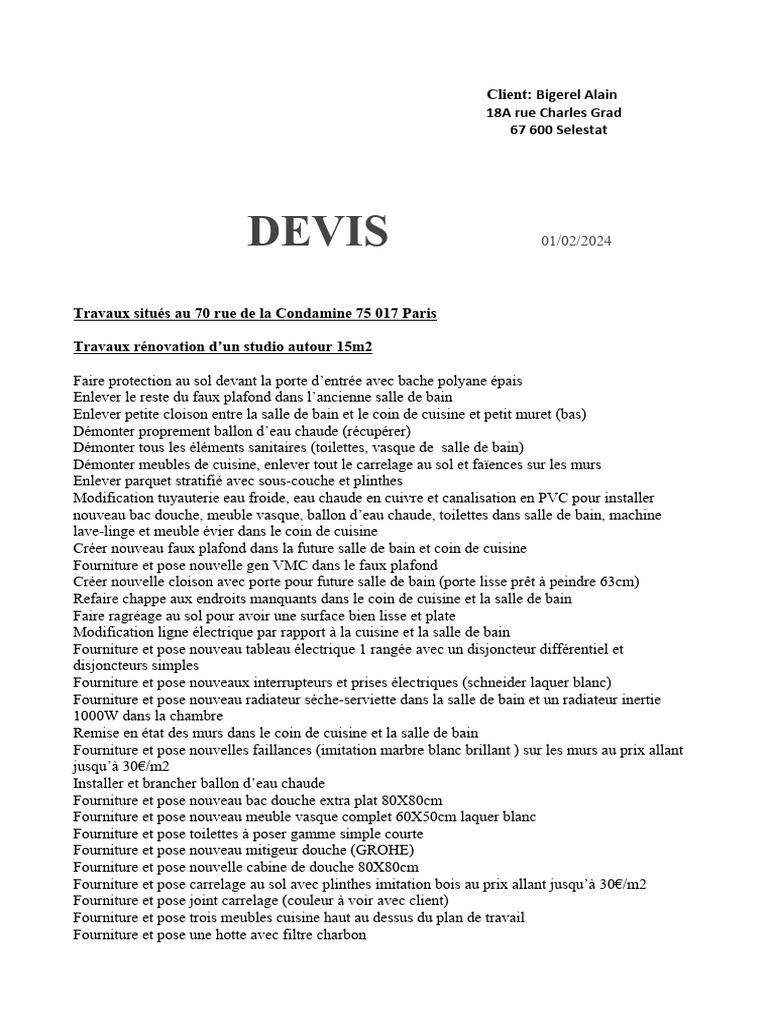 Client: Bigerel Alain
18A rue Charles Grad
67 600 Selestat

DEVIS

01/02/2024

Travaux situés au 70 rue de la Condamine 75 017 Paris

Travaux rénovation d'un studio autour 15m2

Faire protection au sol devant la porte d'entrée avec bache polyane épais
Enlever le reste du faux plafond dans l'ancienne salle de bain
Enlever petite cloison entre la salle de bain et le coin de cuisine et petit muret (bas)
Démonter proprement ballon d'eau chaude (récupérer)
Démonter tous les éléments sanitaires (toilettes, vasque de salle de bain)
Démonter meubles de cuisine, enlever tout le carrelage au sol et faïences sur les murs
Enlever parquet stratifié avec sous-couche et plinthes
Modification tuyauterie eau froide, eau chaude en cuivre et canalisation en PVC pour installer nouveau bac douche, meuble vasque, ballon d'eau chaude, toilettes dans salle de bain, machine lave-linge et meuble évier dans le coin de cuisine
Créer nouveau faux plafond dans la future salle de bain et coin de cuisine
Fourniture et pose nouvelle gen VMC dans le faux plafond
Créer nouvelle cloison avec porte pour future salle de bain (porte lisse prêt à peindre 63cm)
Refaire chappe aux endroits manquants dans le coin de cuisine et la salle de bain
Faire ragréage au sol pour avoir une surface bien lisse et plate
Modification ligne électrique par rapport à la cuisine et la salle de bain
Fourniture et pose nouveau tableau électrique 1 rangée avec un disjoncteur différentiel et disjoncteurs simples
Fourniture et pose nouveaux interrupteurs et prises électriques (schneider laquer blanc)
Fourniture et pose nouveau radiateur sèche-serviette dans la salle de bain et un radiateur inertie 1000W dans la chambre
Remise en état des murs dans le coin de cuisine et la salle de bain
Fourniture et pose nouvelles faillances (imitation marbre blanc brillant ) sur les murs au prix allant jusqu'à 30€/m2
Installer et brancher ballon d'eau chaude
Fourniture et pose nouveau bac douche extra plat 80X80cm
Fourniture et pose nouveau meuble vasque complet 60X50cm laquer blanc
Fourniture et pose toilettes à poser gamme simple courte
Fourniture et pose nouveau mitigeur douche (GROHE)
Fourniture et pose nouvelle cabine de douche 80X80cm
Fourniture et pose carrelage au sol avec plinthes imitation bois au prix allant jusqu'à 30€/m2
Fourniture et pose joint carrelage (couleur à voir avec client)
Fourniture et pose trois meubles cuisine haut au dessus du plan de travail
Fourniture et pose une hotte avec filtre charbon